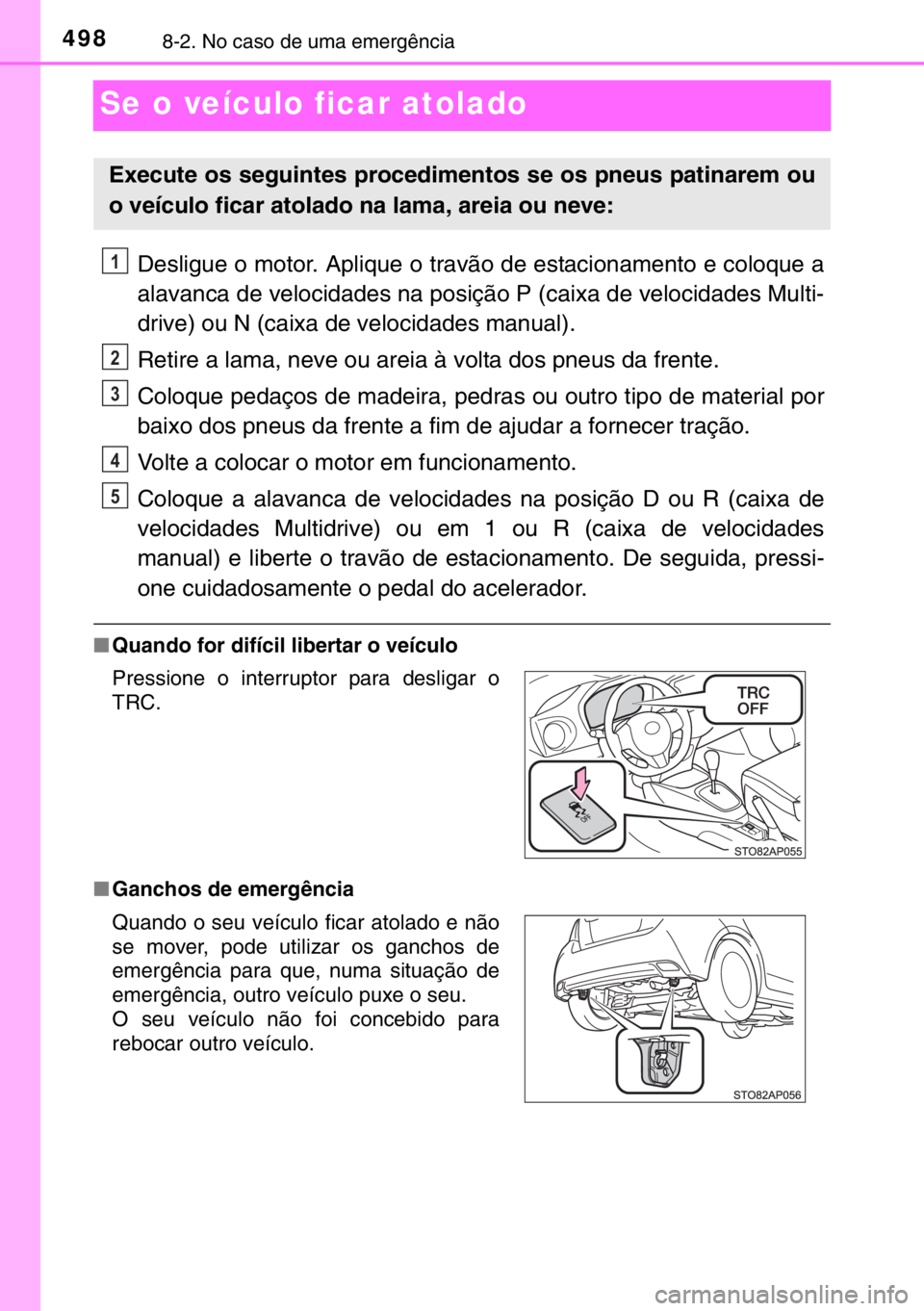 498 8-2. No caso de uma emergência

Se o veículo ficar atolado

Execute os seguintes procedimentos se os pneus patinarem ou o veículo ficar atolado na lama, areia ou neve:

1 Desligue o motor. Aplique o travão de estacionamento e coloque a alavanca de velocidades na posição P (caixa de velocidades Multidrive) ou N (caixa de velocidades manual).

2 Retire a lama, neve ou areia à volta dos pneus da frente.

3 Coloque pedaços de madeira, pedras ou outro tipo de material por baixo dos pneus da frente a fim de ajudar a fornecer tração.

4 Volte a colocar o motor em funcionamento.

5 Coloque a alavanca de velocidades na posição D ou R (caixa de velocidades Multidrive) ou em 1 ou R (caixa de velocidades manual) e liberte o travão de estacionamento. De seguida, pressione cuidadosamente o pedal do acelerador.

■ Quando for difícil libertar o veículo

Pressione o interruptor para desligar o TRC.

TRC OFF

STO82AP055

■ Ganchos de emergência

Quando o seu veículo ficar atolado e não se mover, pode utilizar os ganchos de emergência para que, numa situação de emergência, outro veículo puxe o seu.
O seu veículo não foi concebido para rebocar outro veículo.

STO82AP056

carmanualsonline.info